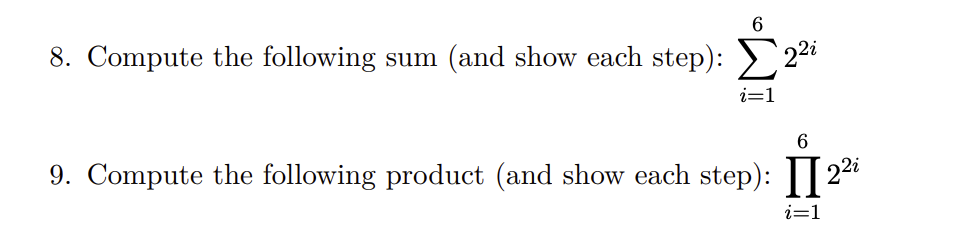 8. Compute the following sum (and show each step): $\sum_{i=1}^{6} 2^{2i}$

9. Compute the following product (and show each step): $\prod_{i=1}^{6} 2^{2i}$